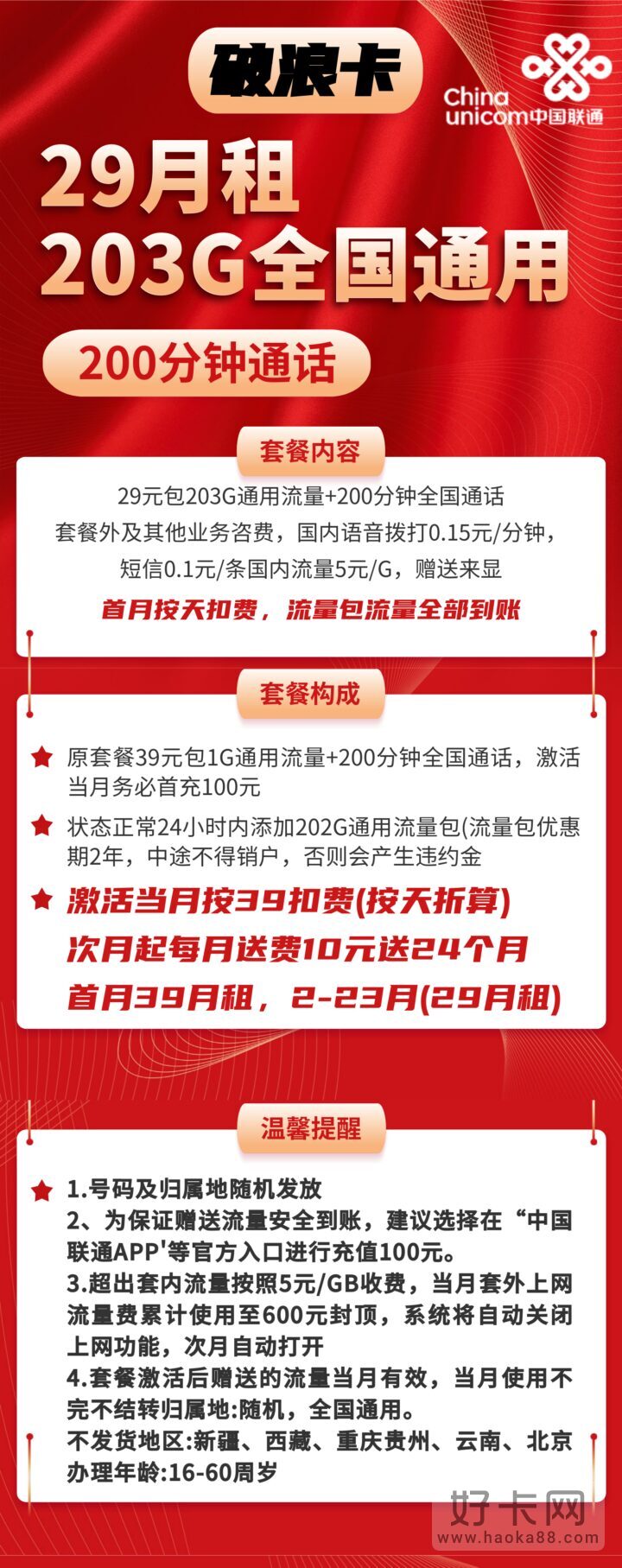 破浪卡

China unicom中国联通

29月租
203G全国通用

200分钟通话

套餐内容

29元包203G通用流量+200分钟全国通话
套餐外及其他业务咨费，国内语音拨打0.15元/分钟，
短信0.1元/条国内流量5元/G，赠送来显
首月按天扣费，流量包流量全部到账

套餐构成

原套餐39元包1G通用流量+200分钟全国通话，激活当月务必首充100元

状态正常24小时内添加202G通用流量包(流量包优惠期2年，中途不得销户，否则会产生违约金

激活当月按39扣费(按天折算)
次月起每月送费10元送24个月
首月39月租，2-23月(29月租)

温馨提醒

1.号码及归属地随机发放
2、为保证赠送流量安全到账，建议选择在“中国联通APP'等官方入口进行充值100元。
3.超出套内流量按照5元/GB收费，当月套外上网流量费累计使用至600元封顶，系统将自动关闭上网功能，次月自动打开
4.套餐激活后赠送的流量当月有效，当月使用不完不结转归属地:随机，全国通用。
不发货地区:新疆、西藏、重庆贵州、云南、北京
办理年龄:16-60周岁

好卡网
www.haoka88.com